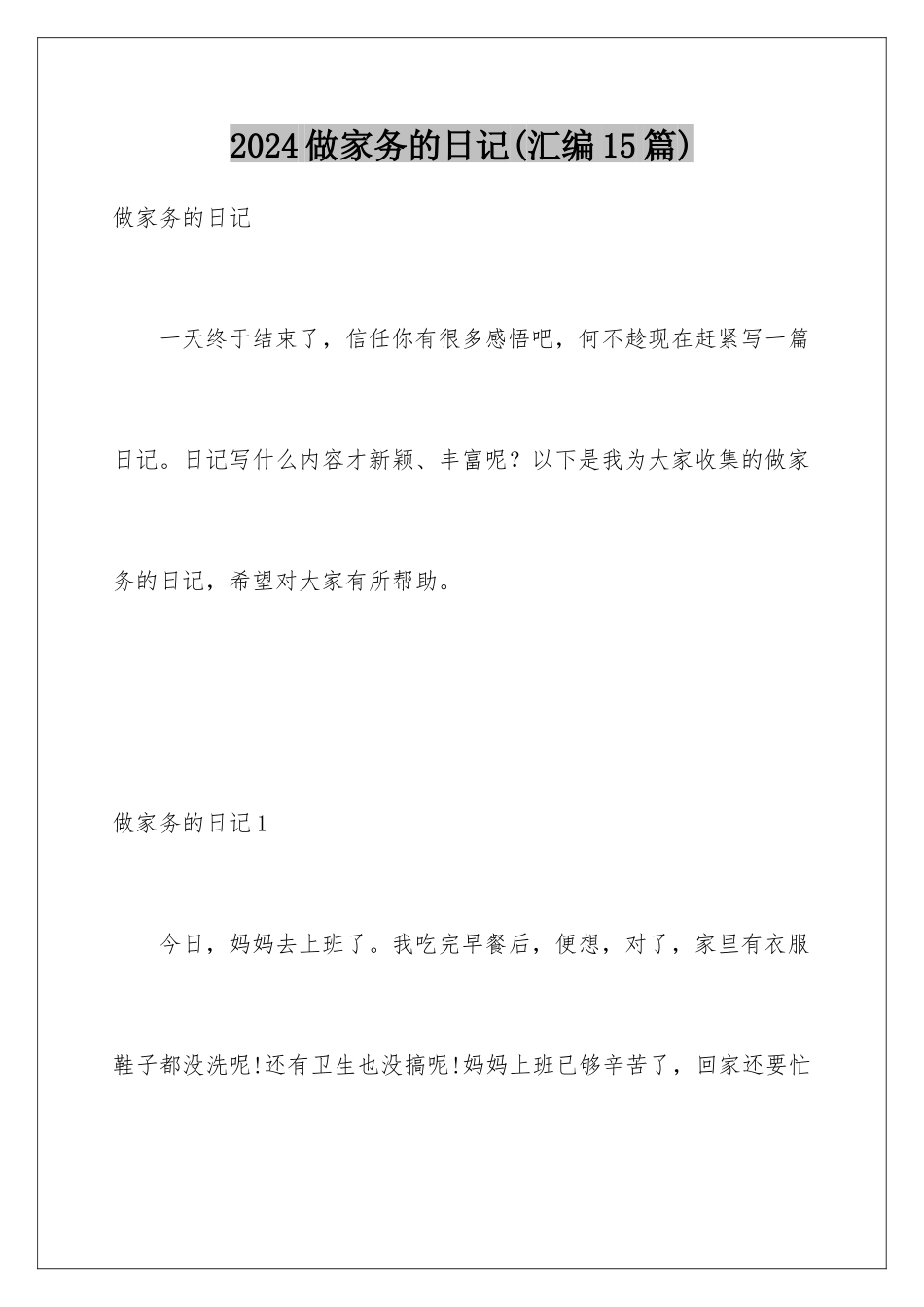 2024做家务的日记(汇编15篇)

做家务的日记

一天终于结束了，信任你有很多感悟吧，何不趁现在赶紧写一篇日记。日记写什么内容才新颖、丰富呢？以下是我为大家收集的做家务的日记，希望对大家有所帮助。

做家务的日记1

今日，妈妈去上班了。我吃完早餐后，便想，对了，家里有衣服鞋子都没洗呢!还有卫生也没搞呢!妈妈上班已够辛苦了，回家还要忙